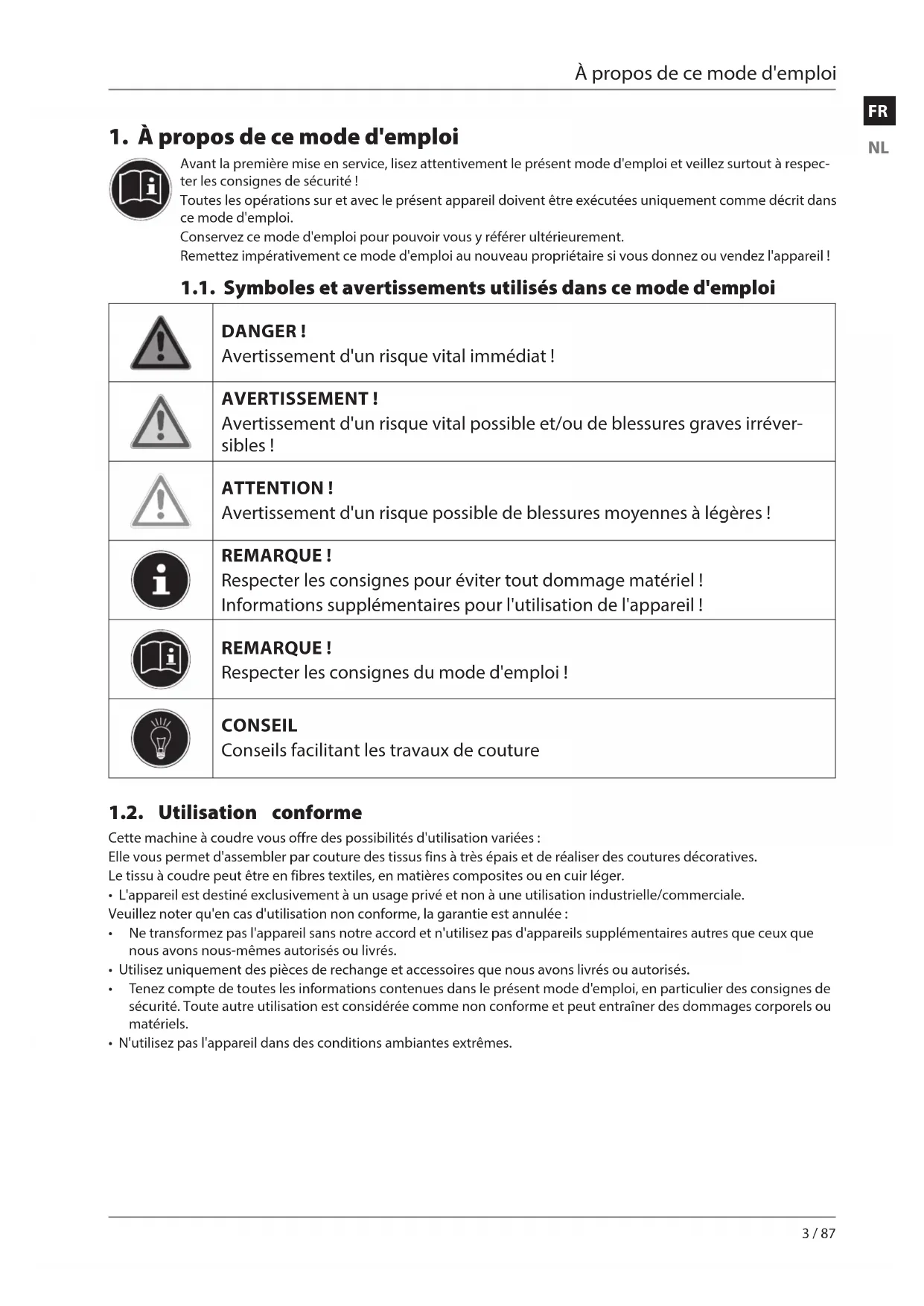 À propos de ce mode d'emploi

FR

NL

1. À propos de ce mode d'emploi

Avant la première mise en service, lisez attentivement le présent mode d'emploi et veillez surtout à respecter les consignes de sécurité !
Toutes les opérations sur et avec le présent appareil doivent être exécutées uniquement comme décrit dans ce mode d'emploi.
Conservez ce mode d'emploi pour pouvoir vous y référer ultérieurement.
Remettez impérativement ce mode d'emploi au nouveau propriétaire si vous donnez ou vendez l'appareil !

1.1. Symboles et avertissements utilisés dans ce mode d'emploi

| | |
|---|---|
| | DANGER ! Avertissement d'un risque vital immédiat ! |
| | AVERTISSEMENT ! Avertissement d'un risque vital possible et/ou de blessures graves irréversibles ! |
| | ATTENTION ! Avertissement d'un risque possible de blessures moyennes à légères ! |
| | REMARQUE ! Respecter les consignes pour éviter tout dommage matériel ! Informations supplémentaires pour l'utilisation de l'appareil ! |
| | REMARQUE ! Respecter les consignes du mode d'emploi ! |
| | CONSEIL Conseils facilitant les travaux de couture |

1.2. Utilisation conforme

Cette machine à coudre vous offre des possibilités d'utilisation variées :
Elle vous permet d'assembler par couture des tissus fins à très épais et de réaliser des coutures décoratives.
Le tissu à coudre peut être en fibres textiles, en matières composites ou en cuir léger.
• L'appareil est destiné exclusivement à un usage privé et non à une utilisation industrielle/commerciale.
Veuillez noter qu'en cas d'utilisation non conforme, la garantie est annulée :
• Ne transformez pas l'appareil sans notre accord et n'utilisez pas d'appareils supplémentaires autres que ceux que nous avons nous-mêmes autorisés ou livrés.
• Utilisez uniquement des pièces de rechange et accessoires que nous avons livrés ou autorisés.
• Tenez compte de toutes les informations contenues dans le présent mode d'emploi, en particulier des consignes de sécurité. Toute autre utilisation est considérée comme non conforme et peut entraîner des dommages corporels ou matériels.
• N'utilisez pas l'appareil dans des conditions ambiantes extrêmes.

3 / 87